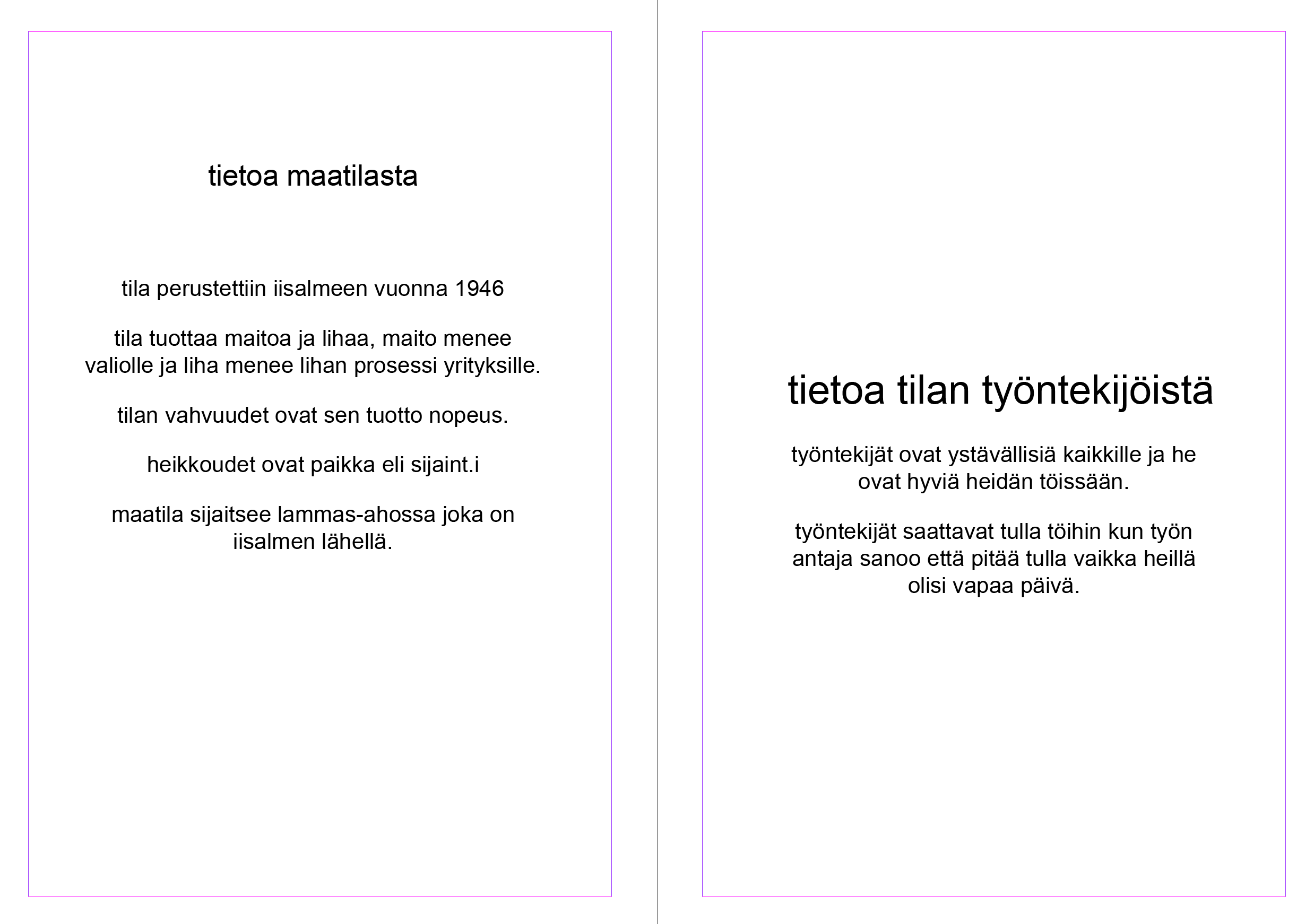 tietoa maatilasta

tila perustettiin iisalmeen vuonna 1946

tila tuottaa maitoa ja lihaa, maito menee valiolle ja liha menee lihan prosessi yrityksille.

tilan vahvuudet ovat sen tuotto nopeus.

heikkoudet ovat paikka eli sijaint.i

maatila sijaitsee lammas-ahossa joka on iisalmen lähellä.

tietoa tilan työntekijöistä

työntekijät ovat ystävällisiä kaikkille ja he ovat hyviä heidän töissään.

työntekijät saattavat tulla töihin kun työn antaja sanoo että pitää tulla vaikka heillä olisi vapaa päivä.